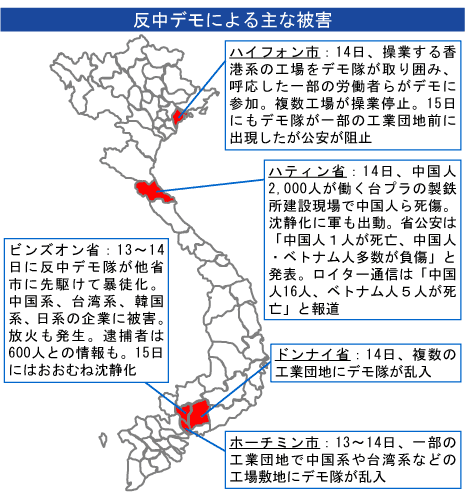 反中デモによる主な被害

ハイフォン市：14日、操業する香港系の工場をデモ隊が取り囲み、呼応した一部の労働者らがデモに参加。複数工場が操業停止。15日にもデモ隊が一部の工業団地前に出現したが公安が阻止

ハティン省：14日、中国人2,000人が働く台プラの製鉄所建設現場で中国人ら死傷。沈静化に軍も出動。省公安は「中国人１人が死亡、中国人・ベトナム人多数が負傷」と発表。ロイター通信は「中国人16人、ベトナム人５人が死亡」と報道

ビンズオン省：13～14日に反中デモ隊が他省市に先駆けて暴徒化。中国系、台湾系、韓国系、日系の企業に被害。放火も発生。逮捕者は600人との情報も。15日にはおおむね沈静化

ドンナイ省：14日、複数の工業団地にデモ隊が乱入

ホーチミン市：13～14日、一部の工業団地で中国系や台湾系などの工場敷地にデモ隊が乱入